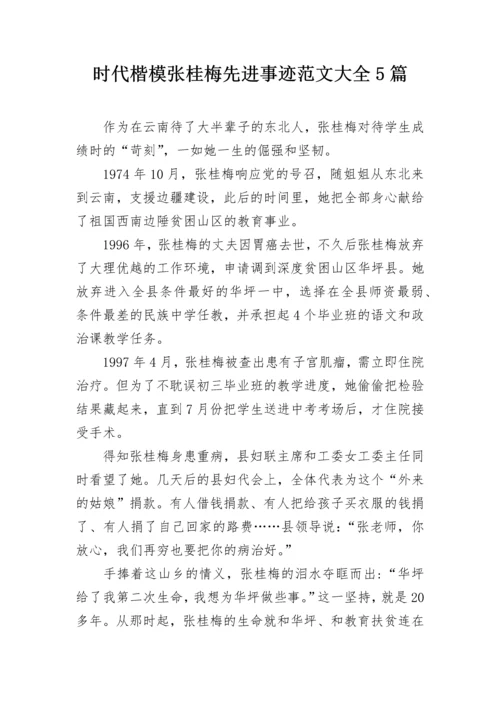 时代楷模张桂梅先进事迹范文大全5篇

作为在云南待了大半辈子的东北人，张桂梅对待学生成绩时的“苛刻”，一如她一生的倔强和坚韧。

1974年10月，张桂梅响应党的号召，随姐姐从东北来到云南，支援边疆建设，此后的时间里，她把全部身心献给了祖国西南边陲贫困山区的教育事业。

1996年，张桂梅的丈夫因胃癌去世，不久后张桂梅放弃了大理优越的工作环境，申请调到深度贫困山区华坪县。她放弃进入全县条件最好的华坪一中，选择在全县师资最弱、条件最差的民族中学任教，并承担起4个毕业班的语文和政治课教学任务。

1997年4月，张桂梅被查出患有子宫肌瘤，需立即住院治疗。但为了不耽误初三毕业班的教学进度，她偷偷把检验结果藏起来，直到7月份把学生送进中考考场后，才住院接受手术。

得知张桂梅身患重病，县妇联主席和工委女工委主任同时看望了她。几天后的县妇代会上，全体代表为这个“外来的姑娘”捐款。有人借钱捐款、有人把给孩子买衣服的钱捐了、有人捐了自己回家的路费……县领导说：“张老师，你放心，我们再穷也要把你的病治好。”

手捧着这山乡的情义，张桂梅的泪水夺眶而出：“华坪给了我第二次生命，我想为华坪做些事。”这一坚持，就是20多年。从那时起，张桂梅的生命就和华坪、和教育扶贫连在